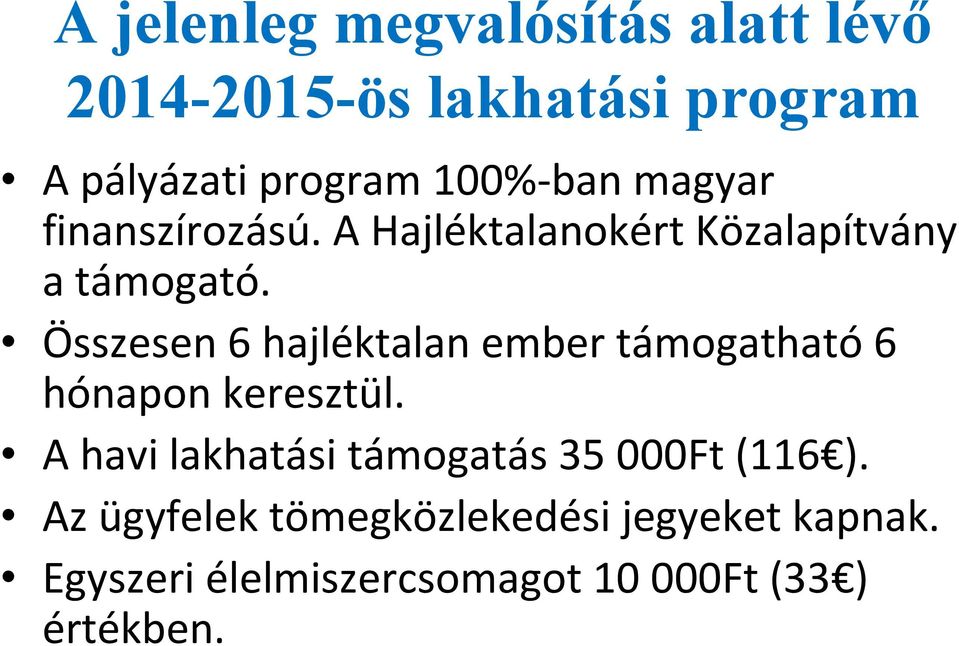 A jelenleg megvalósítás alatt lévő 2014-2015-ös lakhatási program

• A pályázati program 100%-ban magyar finanszírozású. A Hajléktalanokért Közalapítvány a támogató.
• Összesen 6 hajléktalan ember támogatható 6 hónapon keresztül.
• A havi lakhatási támogatás 35 000Ft (116€).
• Az ügyfelek tömegközlekedési jegyeket kapnak.
• Egyszeri élelmiszercsomagot 10 000Ft (33€) értékben.